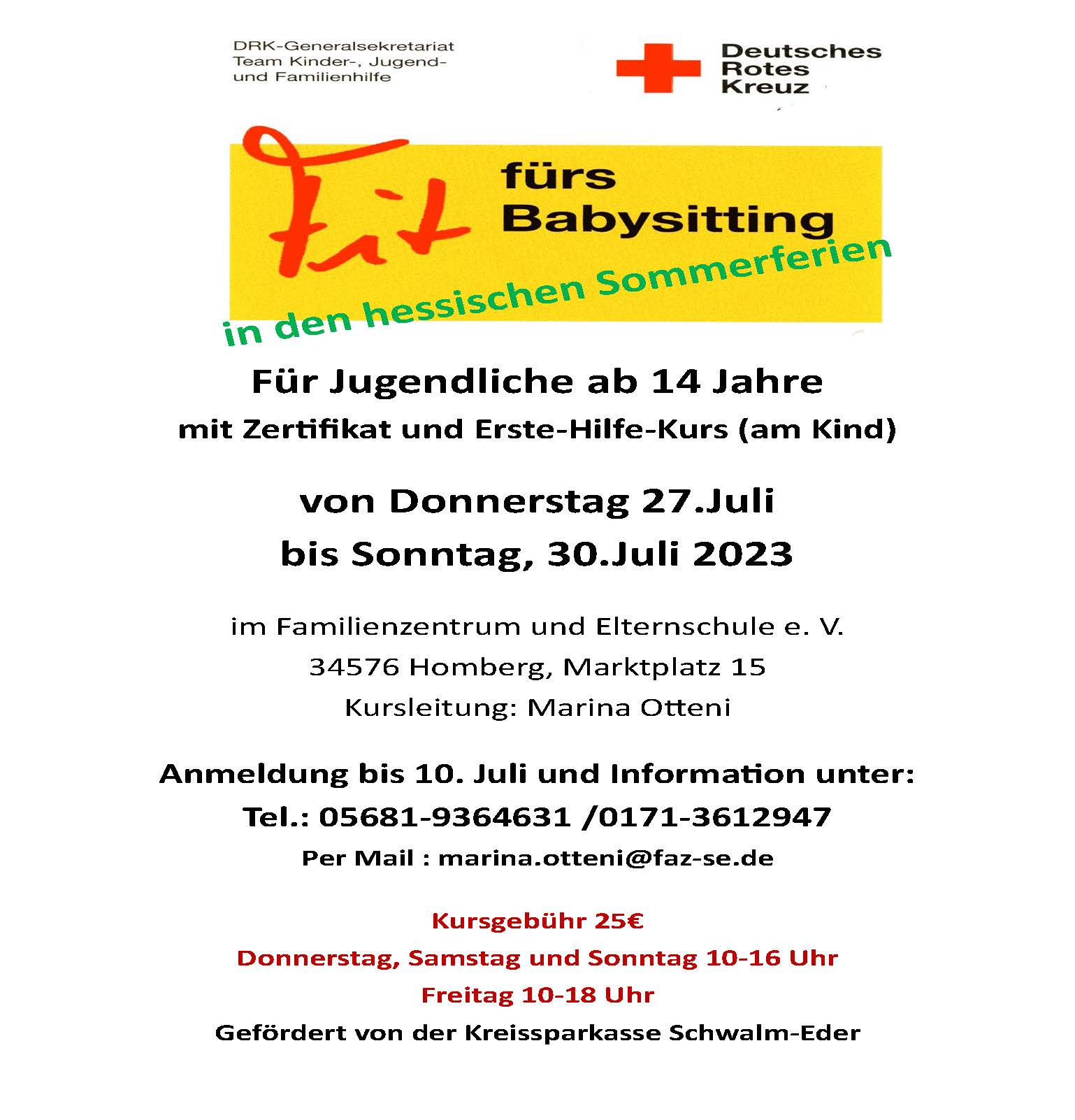 DRK-Generalsekretariat
Team Kinder-, Jugend- und Familienhilfe

Deutsches
Rotes
Kreuz

Fit fürs Babysitting

in den hessischen Sommerferien

Für Jugendliche ab 14 Jahre
mit Zertifikat und Erste-Hilfe-Kurs (am Kind)

von Donnerstag 27.Juli
bis Sonntag, 30.Juli 2023

im Familienzentrum und Elternschule e. V.
34576 Homberg, Marktplatz 15
Kursleitung: Marina Otteni

Anmeldung bis 10. Juli und Information unter:
Tel.: 05681-9364631 /0171-3612947
Per Mail : marina.otteni@faz-se.de

Kursgebühr 25€
Donnerstag, Samstag und Sonntag 10-16 Uhr
Freitag 10-18 Uhr
Gefördert von der Kreissparkasse Schwalm-Eder